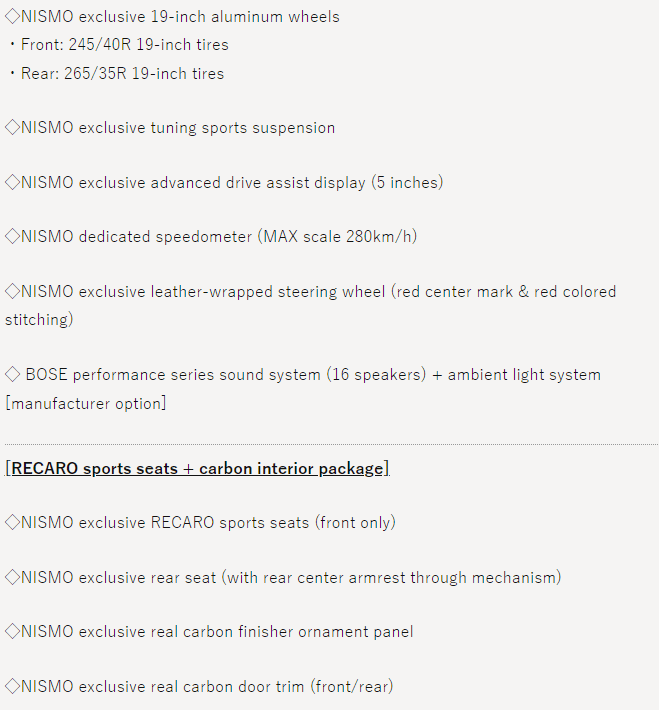 ◇NISMO exclusive 19-inch aluminum wheels
・Front: 245/40R 19-inch tires
・Rear: 265/35R 19-inch tires

◇NISMO exclusive tuning sports suspension

◇NISMO exclusive advanced drive assist display (5 inches)

◇NISMO dedicated speedometer (MAX scale 280km/h)

◇NISMO exclusive leather-wrapped steering wheel (red center mark & red colored stitching)

◇ BOSE performance series sound system (16 speakers) + ambient light system [manufacturer option]

[RECARO sports seats + carbon interior package]

◇NISMO exclusive RECARO sports seats (front only)

◇NISMO exclusive rear seat (with rear center armrest through mechanism)

◇NISMO exclusive real carbon finisher ornament panel

◇NISMO exclusive real carbon door trim (front/rear)